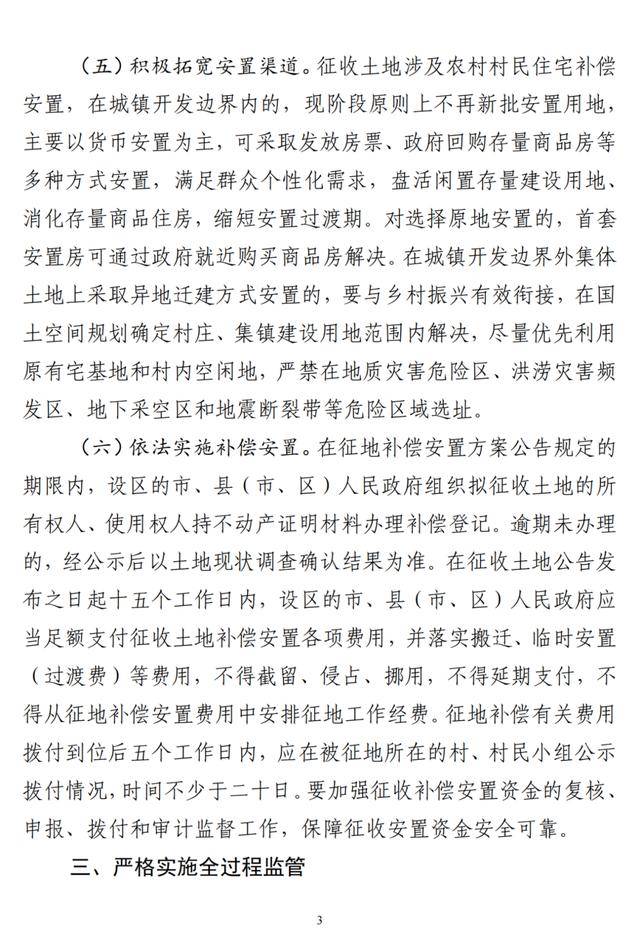 （五）积极拓宽安置渠道。征收土地涉及农村村民住宅补偿安置，在城镇开发边界内的，现阶段原则上不再新批安置用地，主要以货币安置为主，可采取发放房票、政府回购存量商品房等多种方式安置，满足群众个性化需求，盘活闲置存量建设用地、消化存量商品住房，缩短安置过渡期。对选择原地安置的，首套安置房可通过政府就近购买商品房解决。在城镇开发边界外集体土地上采取异地迁建方式安置的，要与乡村振兴有效衔接，在国土空间规划确定村庄、集镇建设用地范围内解决，尽量优先利用原有宅基地和村内空闲地，严禁在地质灾害危险区、洪涝灾害频发区、地下采空区和地震断裂带等危险区域选址。

（六）依法实施补偿安置。在征地补偿安置方案公告规定的期限内，设区的市、县（市、区）人民政府组织拟征收土地的所有权人、使用权人持不动产证明材料办理补偿登记。逾期未办理的，经公示后以土地现状调查确认结果为准。在征收土地公告发布之日起十五个工作日内，设区的市、县（市、区）人民政府应当足额支付征收土地补偿安置各项费用，并落实搬迁、临时安置（过渡费）等费用，不得截留、侵占、挪用，不得延期支付，不得从征地补偿安置费用中安排征地工作经费。征地补偿有关费用拨付到位后五个工作日内，应在被征地所在的村、村民小组公示拨付情况，时间不少于二十日。要加强征收补偿安置资金的复核、申报、拨付和审计监督工作，保障征收安置资金安全可靠。

三、严格实施全过程监管

3